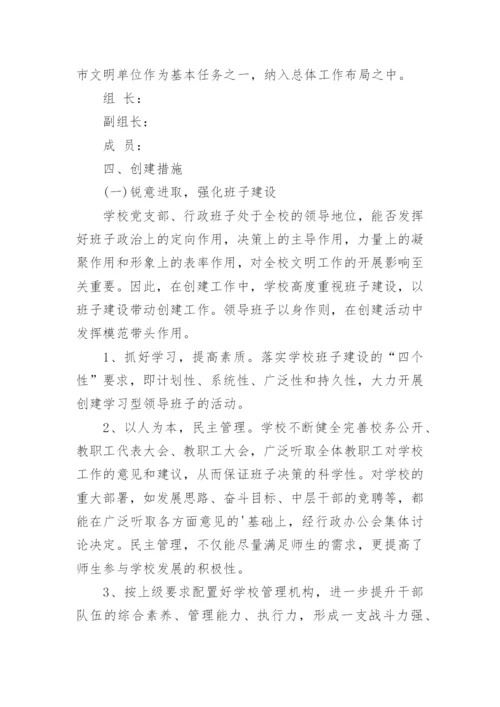 市文明单位作为基本任务之一，纳入总体工作布局之中。

组 长：

副组长：

成 员：

四、创建措施

(一)锐意进取，强化班子建设

学校党支部、行政班子处于全校的领导地位，能否发挥好班子政治上的定向作用，决策上的主导作用，力量上的凝聚作用和形象上的表率作用，对全校文明工作的开展影响至关重要。因此，在创建工作中，学校高度重视班子建设，以班子建设带动创建工作。领导班子以身作则，在创建活动中发挥模范带头作用。

1、抓好学习，提高素质。落实学校班子建设的“四个性”要求，即计划性、系统性、广泛性和持久性，大力开展创建学习型领导班子的活动。

2、以人为本，民主管理。学校不断健全完善校务公开、教职工代表大会、教职工大会，广泛听取全体教职工对学校工作的意见和建议，从而保证班子决策的科学性。对学校的重大部署，如发展思路、奋斗目标、中层干部的竞聘等，都能在广泛听取各方面意见的'基础上，经行政办公会集体讨论决定。民主管理，不仅能尽量满足师生的需求，更提高了师生参与学校发展的积极性。

3、按上级要求配置好学校管理机构，进一步提升干部队伍的综合素养、管理能力、执行力，形成一支战斗力强、